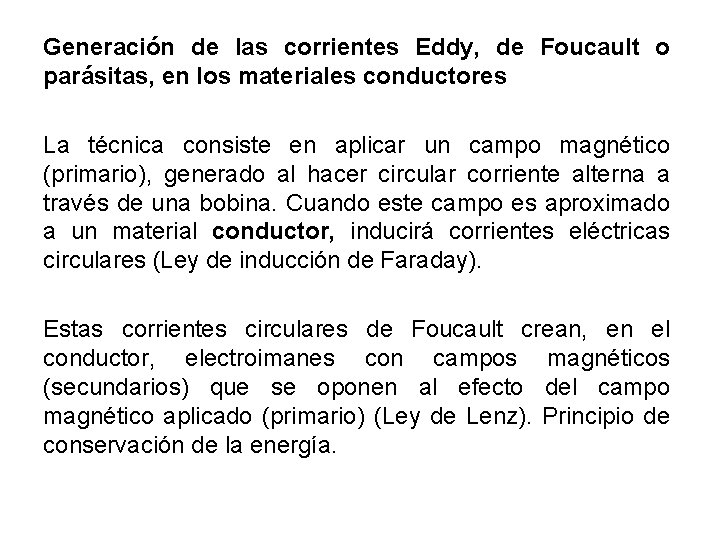 Generación de las corrientes Eddy, de Foucault o parásitas, en los materiales conductores

La técnica consiste en aplicar un campo magnético (primario), generado al hacer circular corriente alterna a través de una bobina. Cuando este campo es aproximado a un material conductor, inducirá corrientes eléctricas circulares (Ley de inducción de Faraday).

Estas corrientes circulares de Foucault crean, en el conductor, electroimanes con campos magnéticos (secundarios) que se oponen al efecto del campo magnético aplicado (primario) (Ley de Lenz). Principio de conservación de la energía.